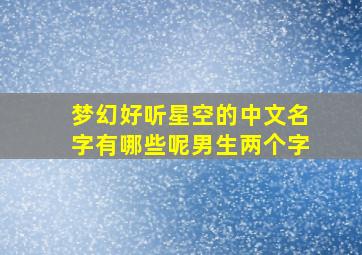 梦幻好听星空的中文名字有哪些呢男生两个字